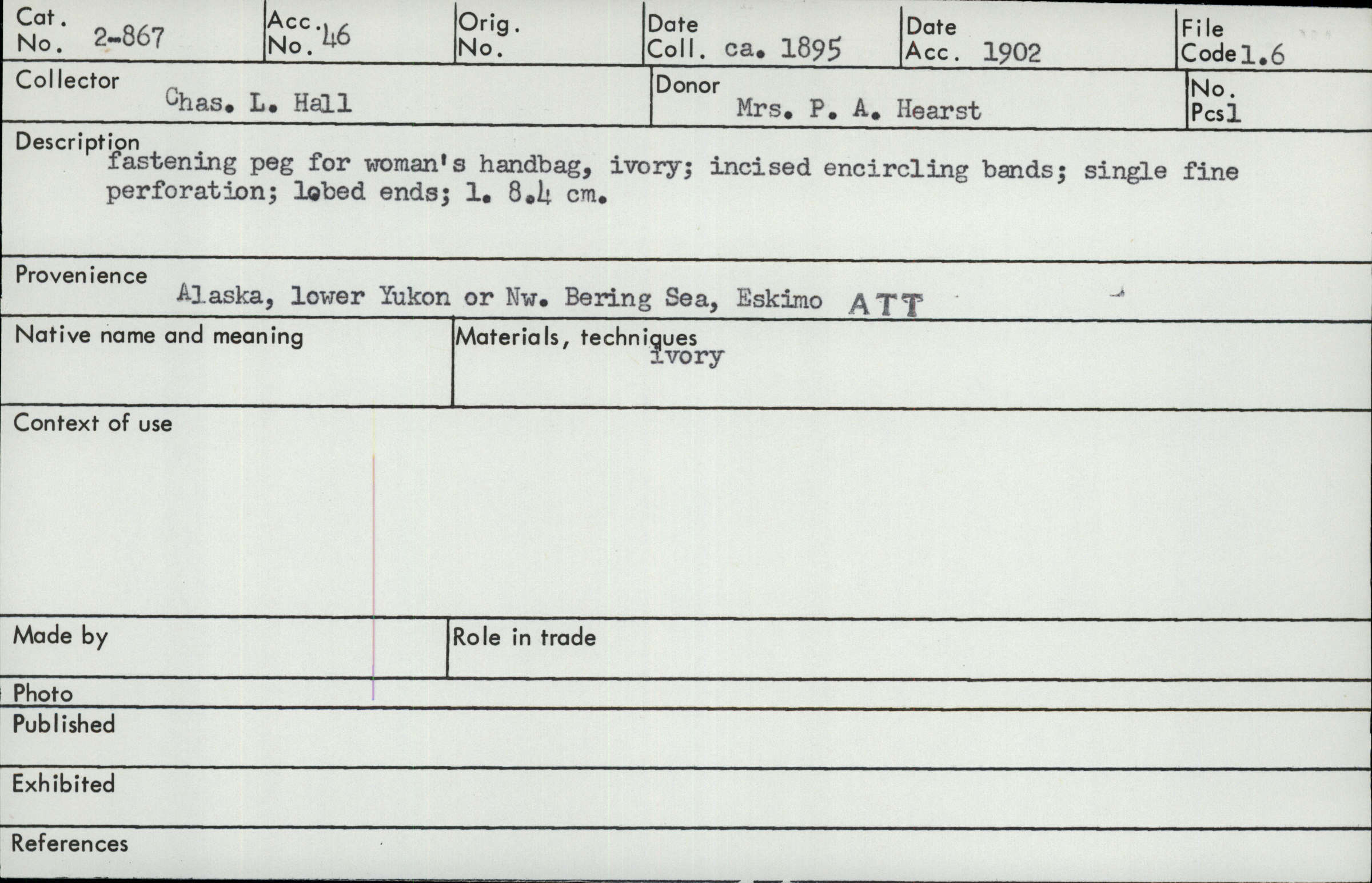 Cat. No. 2-867

Acc. No. 46

Orig. No.

Date Coll. ca. 1895

Date Acc. 1902

File Code 1.6

Collector Chas. L. Hall

Donor Mrs. P. A. Hearst

No. Pcs 1

Description
fastening peg for woman's handbag, ivory; incised encircling bands; single fine perforation; lobed ends; l. 8.4 cm.

Provenience
Alaska, lower Yukon or Nw. Bering Sea, Eskimo ATT

Native name and meaning

Materials, techniques
ivory

Context of use

Made by

Role in trade

Photo

Published

Exhibited

References